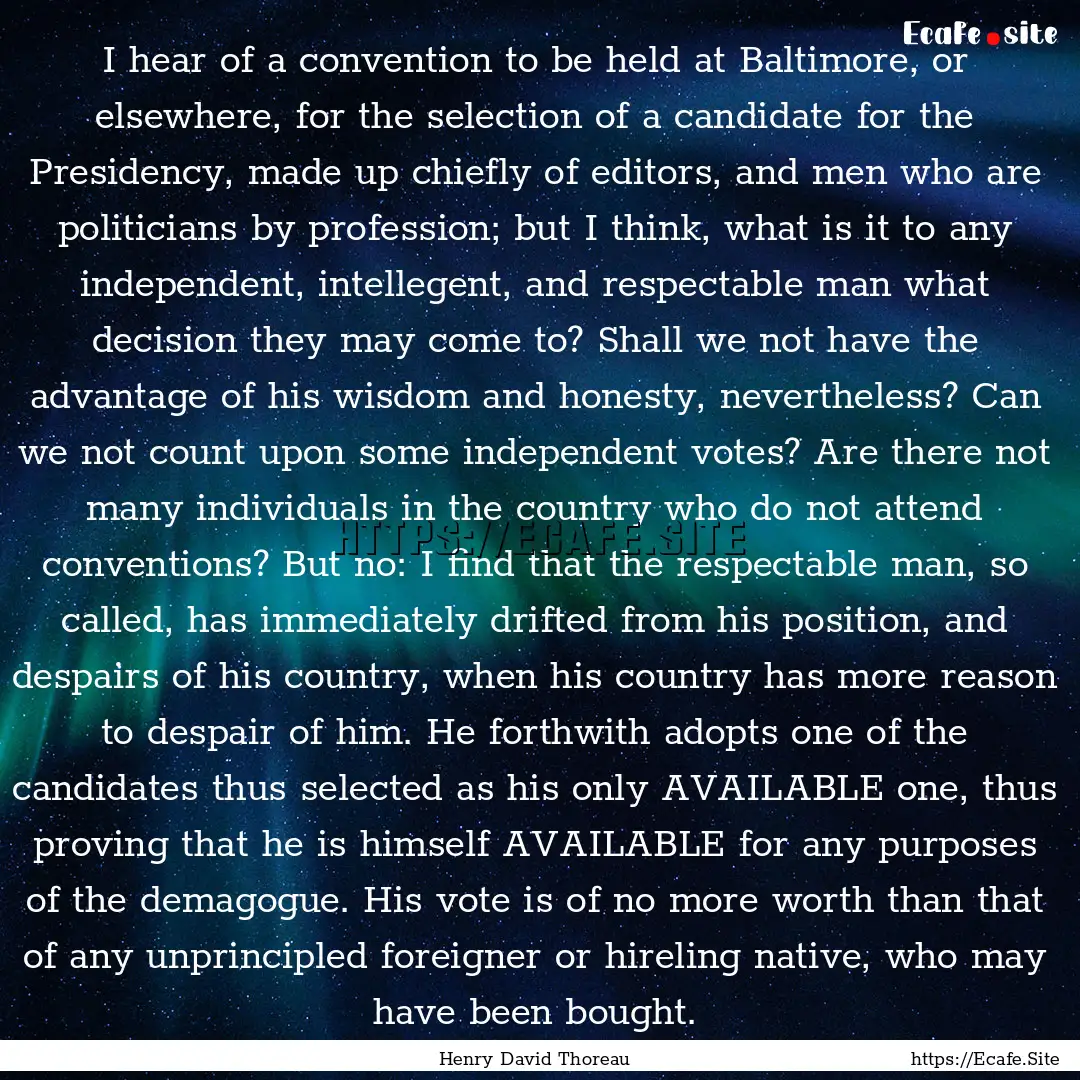 Ecafe.site

I hear of a convention to be held at Baltimore, or elsewhere, for the selection of a candidate for the Presidency, made up chiefly of editors, and men who are politicians by profession; but I think, what is it to any independent, intellegent, and respectable man what decision they may come to? Shall we not have the advantage of his wisdom and honesty, nevertheless? Can we not count upon some independent votes? Are there not many individuals in the country who do not attend conventions? But no: I find that the respectable man, so called, has immediately drifted from his position, and despairs of his country, when his country has more reason to despair of him. He forthwith adopts one of the candidates thus selected as his only AVAILABLE one, thus proving that he is himself AVAILABLE for any purposes of the demagogue. His vote is of no more worth than that of any unprincipled foreigner or hireling native, who may have been bought.

HTTPS://ECAFE.SITE

Henry David Thoreau

https://Ecafe.Site